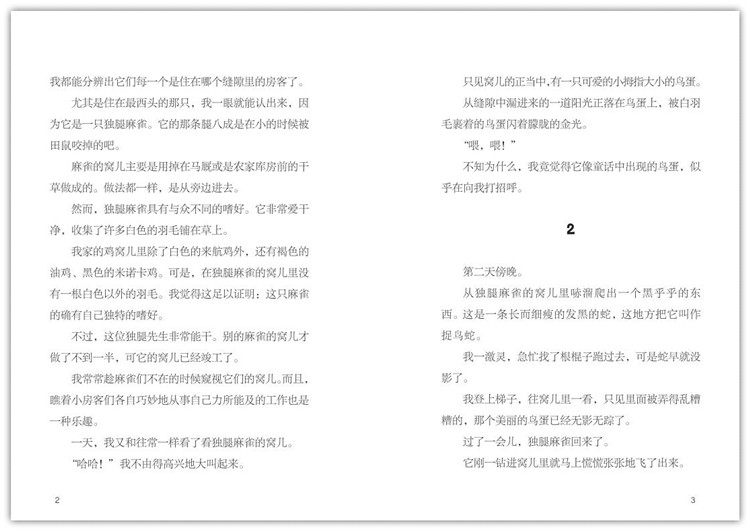 我都能分辨出它们每一个是住在哪个缝隙里的房客了。

尤其是住在最西头的那只，我一眼就能认出来，因为它是一只独腿麻雀。它的那条腿八成是在小的时候被田鼠咬掉的吧。

麻雀的窝儿主要是用掉在马厩或是农家库房前的干草做成的。做法都一样，是从旁边进去。

然而，独腿麻雀具有与众不同的嗜好。它非常爱干净，收集了许多白色的羽毛铺在草上。

我家的鸡窝儿里除了白色的来航鸡外，还有褐色的油鸡、黑色的米诺卡鸡。可是，在独腿麻雀的窝儿里没有一根白色以外的羽毛。我觉得这足以证明：这只麻雀的确有自己独特的嗜好。

不过，这位独腿先生非常能干。别的麻雀的窝儿才做了不到一半，可它的窝儿已经竣工了。

我常常趁麻雀们不在的时候窥视它们的窝儿。而且，瞧着小房客们各自巧妙地从事自己力所能及的工作也是一种乐趣。

一天，我又和往常一样看了看独腿麻雀的窝儿。

“哈哈！”我不由得高兴地大叫起来。

2

只见窝儿的正当中，有一只可爱的小拇指大小的鸟蛋。

从缝隙中漏进来的一道阳光正落在鸟蛋上，被白羽毛裹着的鸟蛋闪着朦胧的金光。

“喂，喂！”

不知为什么，我竟觉得它像童话中出现的鸟蛋，似乎在向我打招呼。

2

第二天傍晚。

从独腿麻雀的窝儿里哧溜爬出一个黑乎乎的东西。这是一条长而细瘦的发黑的蛇，这地方把它叫作捉鸟蛇。

我一激灵，急忙找了根棍子跑过去，可是蛇早就没影了。

我登上梯子，往窝儿里一看，只见里面被弄得乱糟糟的，那个美丽的鸟蛋已经无影无踪了。

过了一会儿，独腿麻雀回来了。

它刚一钻进窝儿里就马上慌慌张张地飞了出来。

3